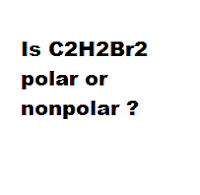 Is C2H2Br2 polar or nonpolar ?